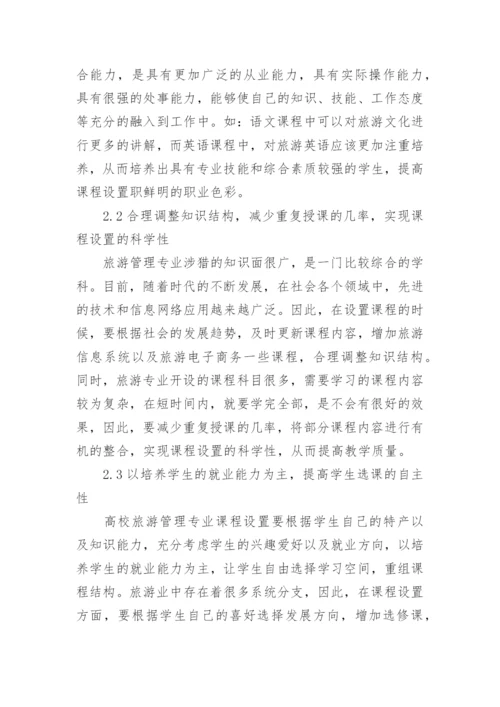 合能力，是具有更加广泛的从业能力，具有实际操作能力，具有很强的处事能力，能够使自己的知识、技能、工作态度等充分的融入到工作中。如：语文课程中可以对旅游文化进行更多的讲解，而英语课程中，对旅游英语应该更加注重培养，从而培养出具有专业技能和综合素质较强的学生，提高课程设置职鲜明的职业色彩。

2.2 合理调整知识结构，减少重复授课的几率，实现课程设置的科学性

旅游管理专业涉猎的知识面很广，是一门比较综合的学科。目前，随着时代的不断发展，在社会各个领域中，先进的技术和信息网络应用越来越广泛。因此，在设置课程的时候，要根据社会的发展趋势，及时更新课程内容，增加旅游信息系统以及旅游电子商务一些课程，合理调整知识结构。同时，旅游专业开设的课程科目很多，需要学习的课程内容较为复杂，在短时间内，就要学完全部，是不会有很好的效果，因此，要减少重复授课的几率，将部分课程内容进行有机的整合，实现课程设置的科学性，从而提高教学质量。

2.3 以培养学生的就业能力为主，提高学生选课的自主性

高校旅游管理专业课程设置要根据学生自己的特产以及知识能力，充分考虑学生的兴趣爱好以及就业方向，以培养学生的就业能力为主，让学生自由选择学习空间，重组课程结构。旅游业中存在着很多系统分支，因此，在课程设置方面，要根据学生自己的喜好选择发展方向，增加选修课，